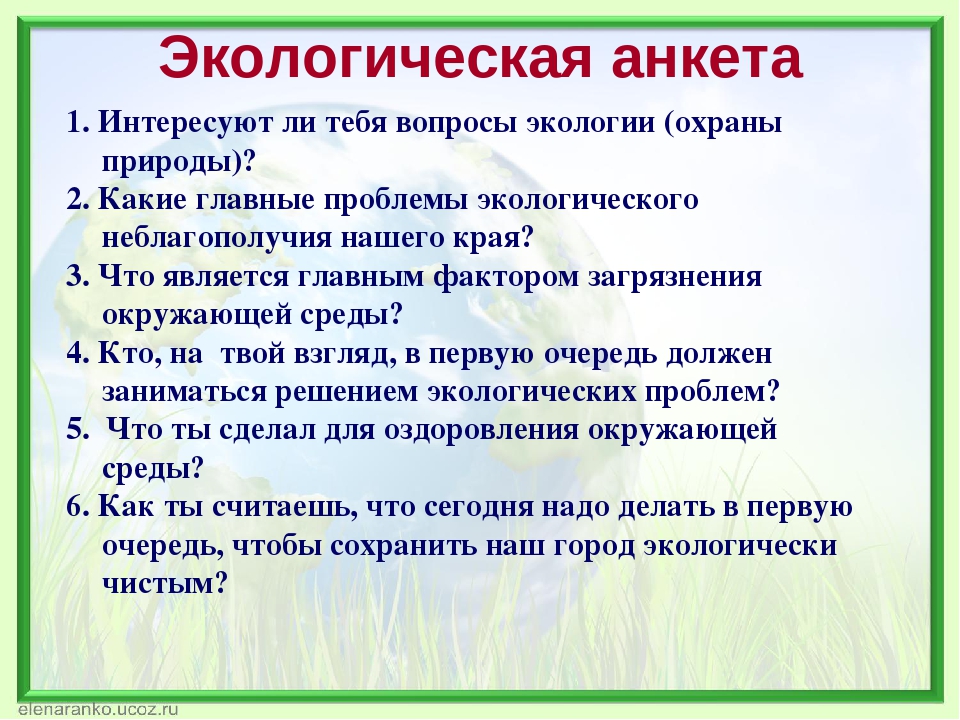 Экологическая анкета

1. Интересуют ли тебя вопросы экологии (охраны природы)?
2. Какие главные проблемы экологического неблагополучия нашего края?
3. Что является главным фактором загрязнения окружающей среды?
4. Кто, на твой взгляд, в первую очередь должен заниматься решением экологических проблем?
5. Что ты сделал для оздоровления окружающей среды?
6. Как ты считаешь, что сегодня надо делать в первую очередь, чтобы сохранить наш город экологически чистым?

elenaranko.ucoz.ru